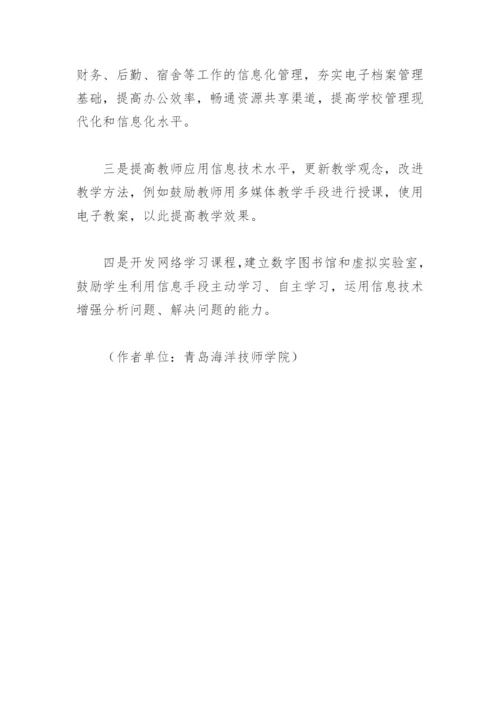 财务、后勤、宿舍等工作的信息化管理，夯实电子档案管理基础，提高办公效率，畅通资源共享渠道，提高学校管理现代化和信息化水平。

三是提高教师应用信息技术水平，更新教学观念，改进教学方法，例如鼓励教师用多媒体教学手段进行授课，使用电子教案，以此提高教学效果。

四是开发网络学习课程，建立数字图书馆和虚拟实验室，鼓励学生利用信息手段主动学习、自主学习，运用信息技术增强分析问题、解决问题的能力。

（作者单位：青岛海洋技师学院）